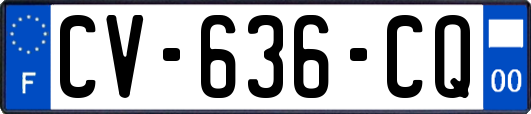 F
CV-636-CQ
00